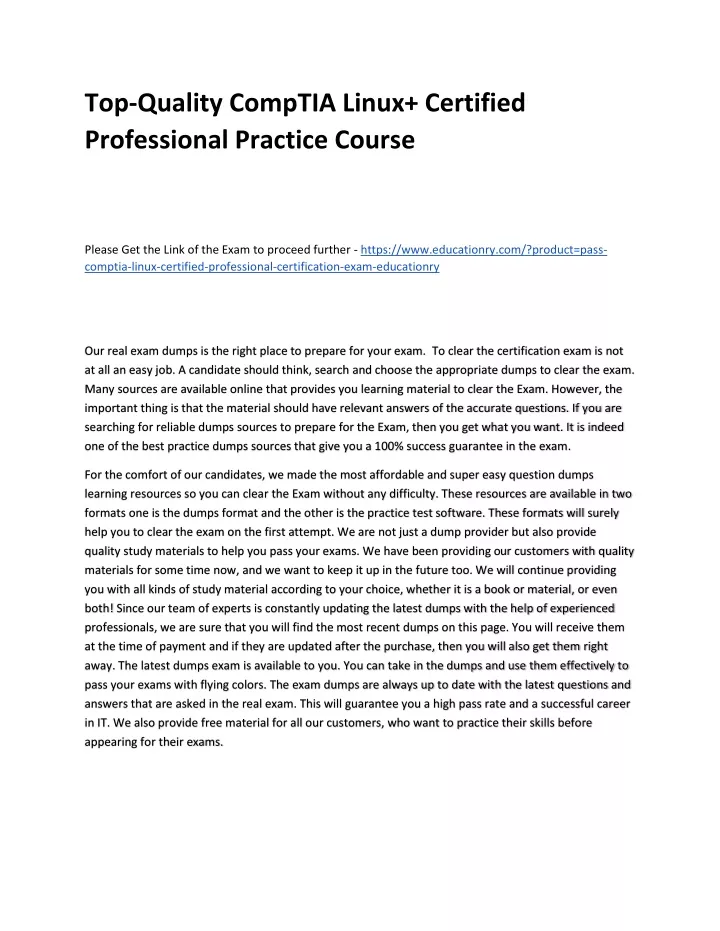 Top-Quality CompTIA Linux+ Certified Professional Practice Course

Please Get the Link of the Exam to proceed further - https://www.educationry.com/?product=pass-comptia-linux-certified-professional-certification-exam-educationry

Our real exam dumps is the right place to prepare for your exam. To clear the certification exam is not at all an easy job. A candidate should think, search and choose the appropriate dumps to clear the exam. Many sources are available online that provides you learning material to clear the Exam. However, the important thing is that the material should have relevant answers of the accurate questions. If you are searching for reliable dumps sources to prepare for the Exam, then you get what you want. It is indeed one of the best practice dumps sources that give you a 100% success guarantee in the exam.

For the comfort of our candidates, we made the most affordable and super easy question dumps learning resources so you can clear the Exam without any difficulty. These resources are available in two formats one is the dumps format and the other is the practice test software. These formats will surely help you to clear the exam on the first attempt. We are not just a dump provider but also provide quality study materials to help you pass your exams. We have been providing our customers with quality materials for some time now, and we want to keep it up in the future too. We will continue providing you with all kinds of study material according to your choice, whether it is a book or material, or even both! Since our team of experts is constantly updating the latest dumps with the help of experienced professionals, we are sure that you will find the most recent dumps on this page. You will receive them at the time of payment and if they are updated after the purchase, then you will also get them right away. The latest dumps exam is available to you. You can take in the dumps and use them effectively to pass your exams with flying colors. The exam dumps are always up to date with the latest questions and answers that are asked in the real exam. This will guarantee you a high pass rate and a successful career in IT. We also provide free material for all our customers, who want to practice their skills before appearing for their exams.